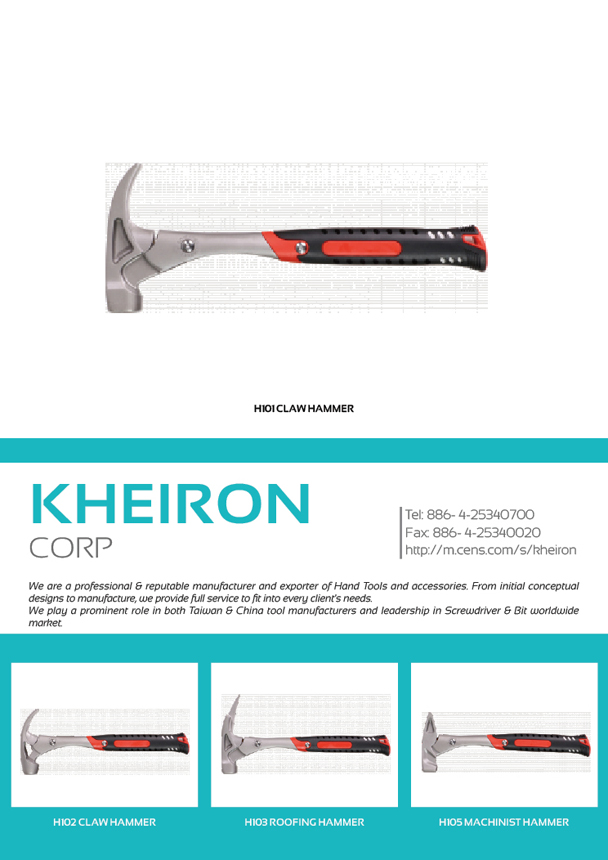 H101 CLAW HAMMER

KHEIRON
CORP

Tel: 886- 4-25340700
Fax: 886- 4-25340020
http://m.cens.com/s/kheiron

We are a professional & reputable manufacturer and exporter of Hand Tools and accessories. From initial conceptual designs to manufacture, we provide full service to fit into every client's needs.
We play a prominent role in both Taiwan & China tool manufacturers and leadership in Screwdriver & Bit worldwide market.

H102 CLAW HAMMER

H103 ROOFING HAMMER

H105 MACHINIST HAMMER